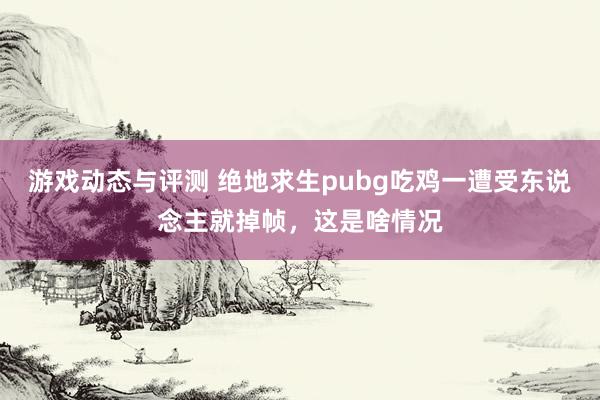 游戏动态与评测 绝地求生pubg吃鸡一遭受东说念主就掉帧，这是啥情况